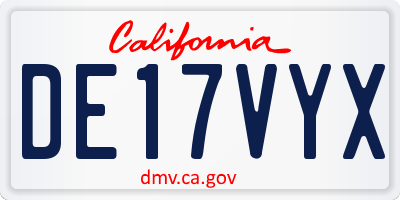 California

DE17VYX

dmv.ca.gov